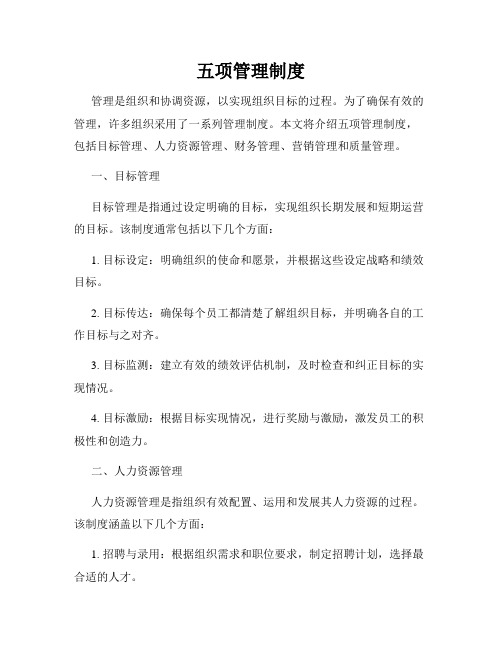 五项管理制度

管理是组织和协调资源，以实现组织目标的过程。为了确保有效的管理，许多组织采用了一系列管理制度。本文将介绍五项管理制度，包括目标管理、人力资源管理、财务管理、营销管理和质量管理。

一、目标管理

目标管理是指通过设定明确的目标，实现组织长期发展和短期运营的目标。该制度通常包括以下几个方面：

1. 目标设定：明确组织的使命和愿景，并根据这些设定战略和绩效目标。

2. 目标传达：确保每个员工都清楚了解组织目标，并明确各自的工作目标与之对齐。

3. 目标监测：建立有效的绩效评估机制，及时检查和纠正目标的实现情况。

4. 目标激励：根据目标实现情况，进行奖励与激励，激发员工的积极性和创造力。

二、人力资源管理

人力资源管理是指组织有效配置、运用和发展其人力资源的过程。该制度涵盖以下几个方面：

1. 招聘与录用：根据组织需求和职位要求，制定招聘计划，选择最合适的人才。